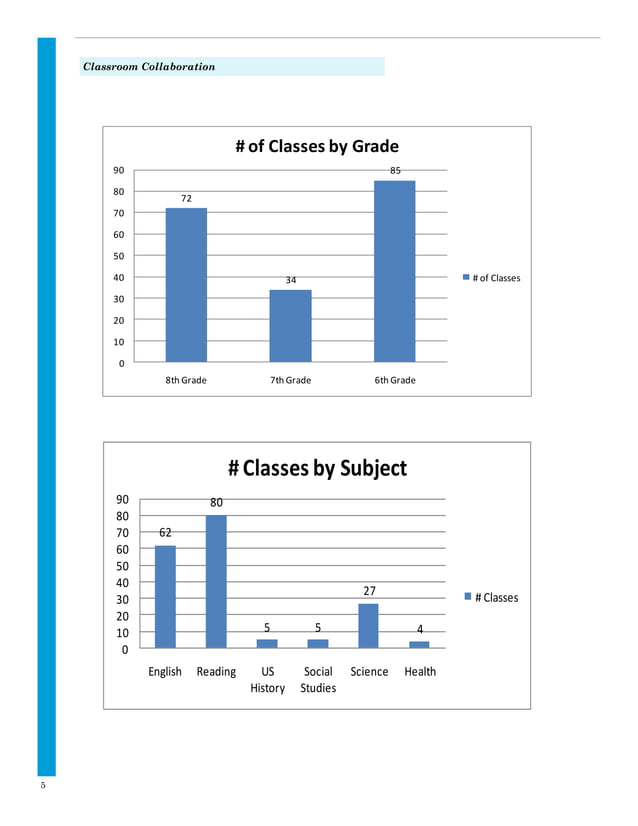 Classroom Collaboration

# of Classes by Grade

90
80
70
60
50
40
30
20
10
0

72
34
85

8th Grade
7th Grade
6th Grade

# of Classes

# Classes by Subject

90
80
70
60
50
40
30
20
10
0

62
80
5
5
27
4

English
Reading
US History
Social Studies
Science
Health

# Classes

5